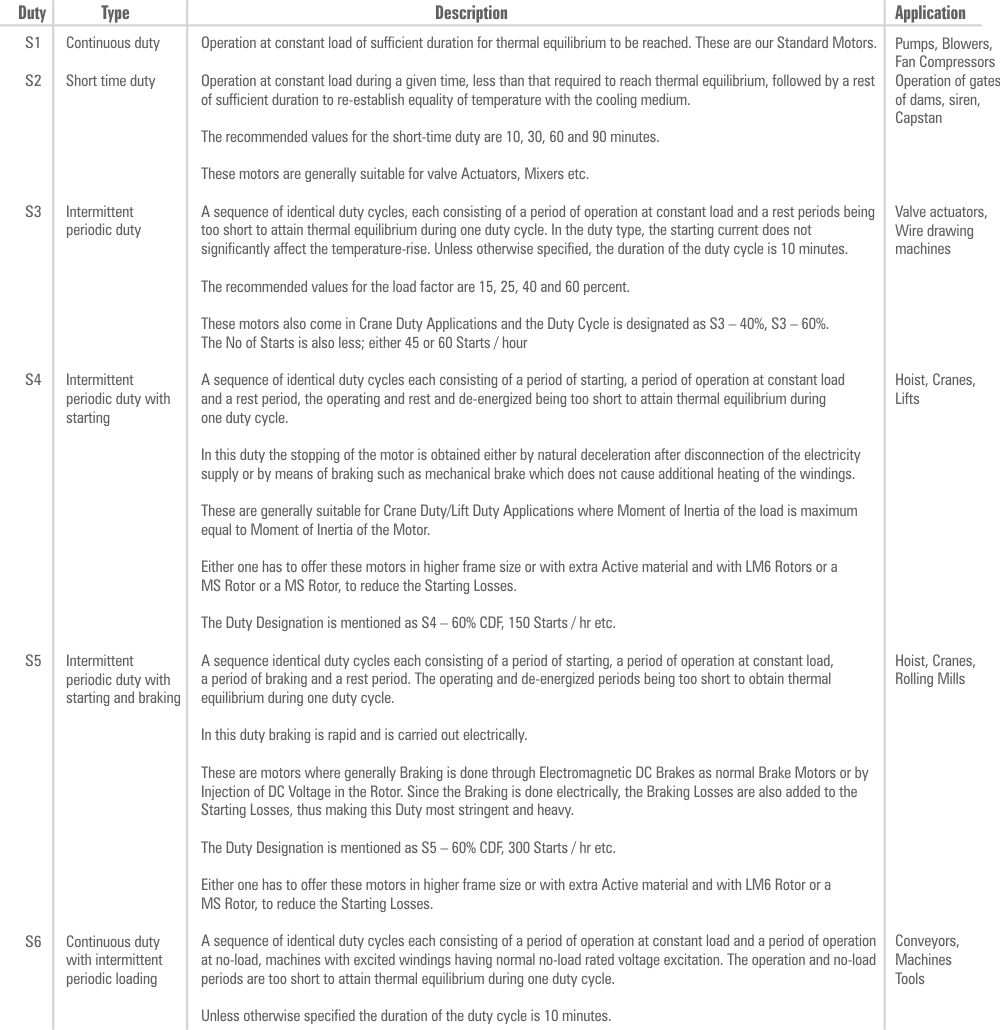 | Duty | Type | Description | Application |
|---|---|---|---|
| S1 | Continuous duty | Operation at constant load of sufficient duration for thermal equilibrium to be reached. These are our Standard Motors. | Pumps, Blowers, Fan Compressors |
| S2 | Short time duty | Operation at constant load during a given time, less than that required to reach thermal equilibrium, followed by a rest of sufficient duration to re-establish equality of temperature with the cooling medium. The recommended values for the short-time duty are 10, 30, 60 and 90 minutes. These motors are generally suitable for valve Actuators, Mixers etc. | Operation of gates of dams, siren, Capstan |
| S3 | Intermittent periodic duty | A sequence of identical duty cycles, each consisting of a period of operation at constant load and a rest periods being too short to attain thermal equilibrium during one duty cycle. In the duty type, the starting current does not significantly affect the temperature-rise. Unless otherwise specified, the duration of the duty cycle is 10 minutes. The recommended values for the load factor are 15, 25, 40 and 60 percent. These motors also come in Crane Duty Applications and the Duty Cycle is designated as S3 – 40%, S3 – 60%. The No of Starts is also less; either 45 or 60 Starts / hour | Valve actuators, Wire drawing machines |
| S4 | Intermittent periodic duty with starting | A sequence of identical duty cycles each consisting of a period of starting, a period of operation at constant load and a rest period, the operating and rest and de-energized being too short to attain thermal equilibrium during one duty cycle. In this duty the stopping of the motor is obtained either by natural deceleration after disconnection of the electricity supply or by means of braking such as mechanical brake which does not cause additional heating of the windings. These are generally suitable for Crane Duty/Lift Duty Applications where Moment of Inertia of the load is maximum equal to Moment of Inertia of the Motor. Either one has to offer these motors in higher frame size or with extra Active material and with LM6 Rotors or a MS Rotor or a MS Rotor, to reduce the Starting Losses. The Duty Designation is mentioned as S4 – 60% CDF, 150 Starts / hr etc. | Hoist, Cranes, Lifts |
| S5 | Intermittent periodic duty with starting and braking | A sequence identical duty cycles each consisting of a period of starting, a period of operation at constant load, a period of braking and a rest period. The operating and de-energized periods being too short to obtain thermal equilibrium during one duty cycle. In this duty braking is rapid and is carried out electrically. These are motors where generally Braking is done through Electromagnetic DC Brakes as normal Brake Motors or by Injection of DC Voltage in the Rotor. Since the Braking is done electrically, the Braking Losses are also added to the Starting Losses, thus making this Duty most stringent and heavy. The Duty Designation is mentioned as S5 – 60% CDF, 300 Starts / hr etc. Either one has to offer these motors in higher frame size or with extra Active material and with LM6 Rotor or a MS Rotor, to reduce the Starting Losses. | Hoist, Cranes, Rolling Mills |
| S6 | Continuous duty with intermittent periodic loading | A sequence of identical duty cycles each consisting of a period of operation at constant load and a period of operation at no-load, machines with excited windings having normal no-load rated voltage excitation. The operation and no-load periods are too short to attain thermal equilibrium during one duty cycle. Unless otherwise specified the duration of the duty cycle is 10 minutes. | Conveyors, Machines Tools |